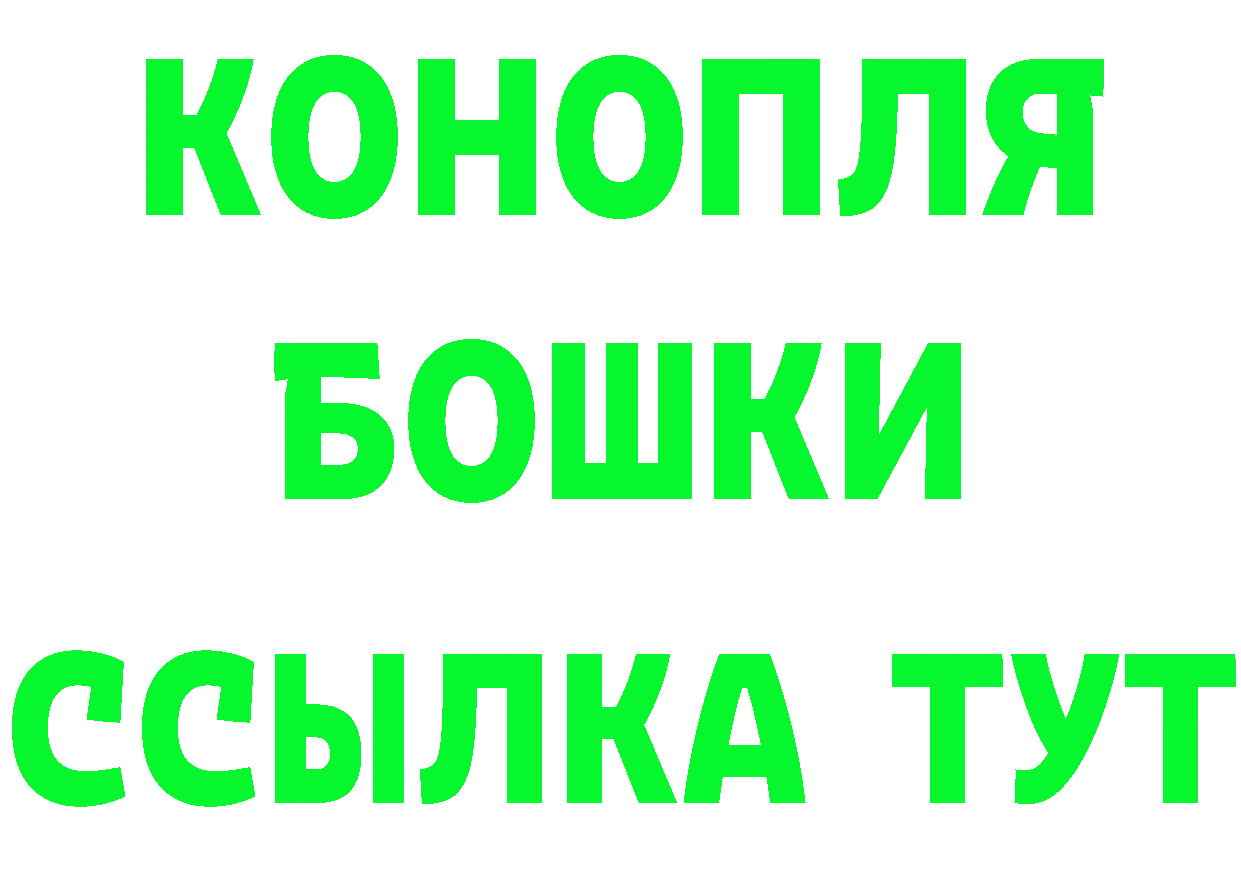 КОНОПЛЯ
БОШКИ
ССЫЛКА ТУТ